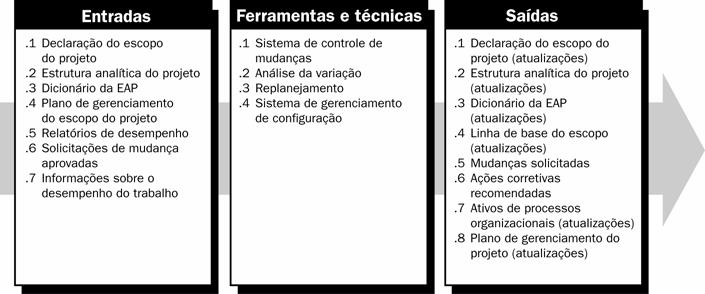 Entradas

.1 Declaração do escopo do projeto
.2 Estrutura analítica do projeto
.3 Dicionário da EAP
.4 Plano de gerenciamento do escopo do projeto
.5 Relatórios de desempenho
.6 Solicitações de mudança aprovadas
.7 Informações sobre o desempenho do trabalho

Ferramentas e técnicas

.1 Sistema de controle de mudanças
.2 Análise da variação
.3 Replanejamento
.4 Sistema de gerenciamento de configuração

Saídas

.1 Declaração do escopo do projeto (atualizações)
.2 Estrutura analítica do projeto (atualizações)
.3 Dicionário da EAP (atualizações)
.4 Linha de base do escopo (atualizações)
.5 Mudanças solicitadas
.6 Ações corretivas recomendadas
.7 Ativos de processos organizacionais (atualizações)
.8 Plano de gerenciamento do projeto (atualizações)